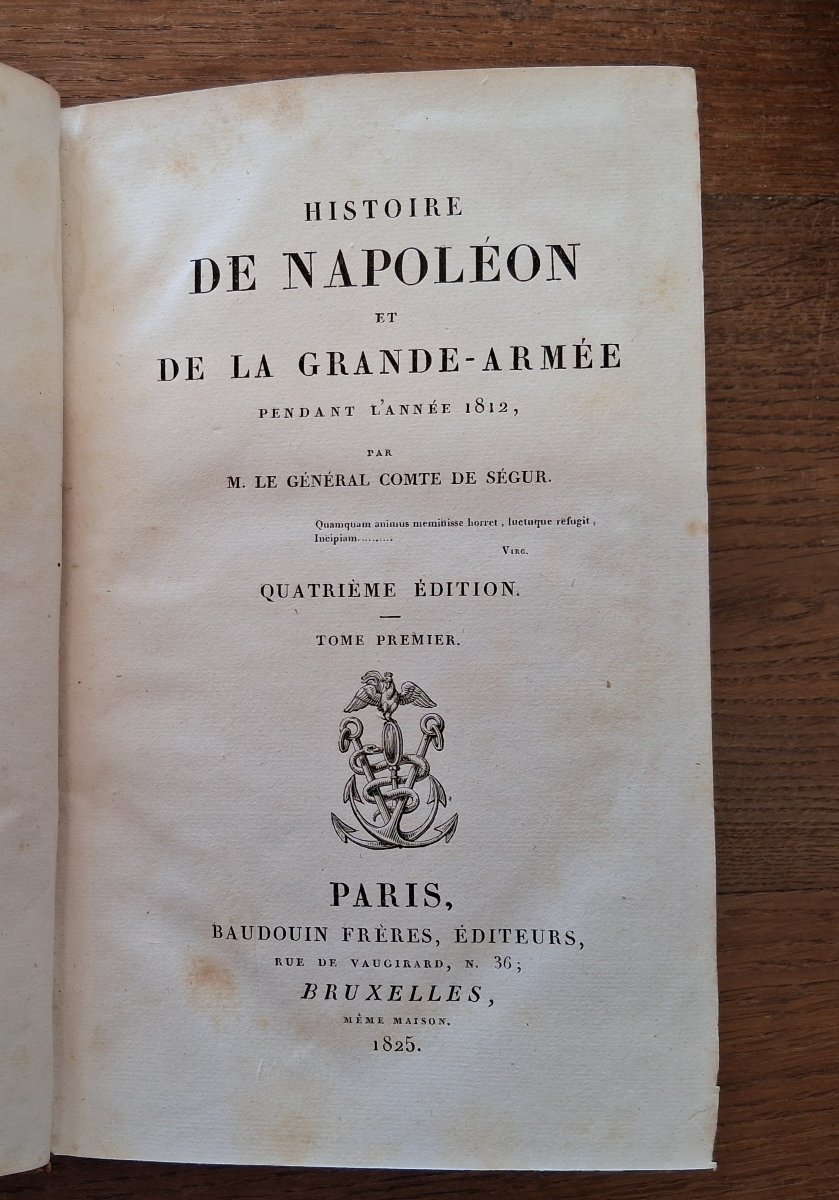 HISTOIRE
DE NAPOLÉON
ET
DE LA GRANDE-ARMÉE
PENDANT L'ANNÉE 1812,

PAR
M. LE GÉNÉRAL COMTE DE SÉGUR.

Quamquam animus meminisse horret, luctuque refugit,
Incipiam..........
VIRG.

QUATRIÈME ÉDITION.

TOME PREMIER.

PARIS,
BAUDOUIN FRÈRES, ÉDITEURS,
RUE DE VAUGIRARD, N. 36;
BRUXELLES,
MÊME MAISON.
1825.